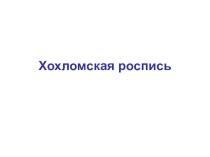 Хохломская роспись